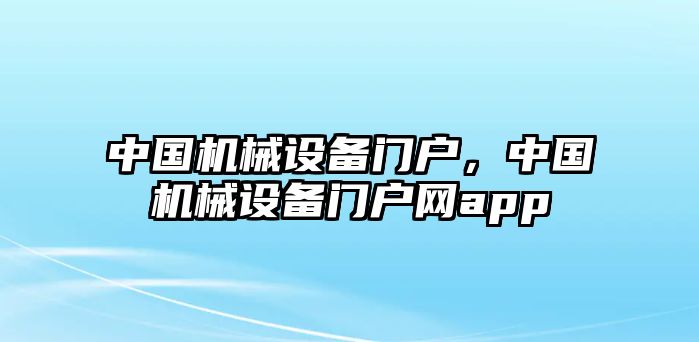 中国机械设备门户，中国机械设备门户网app